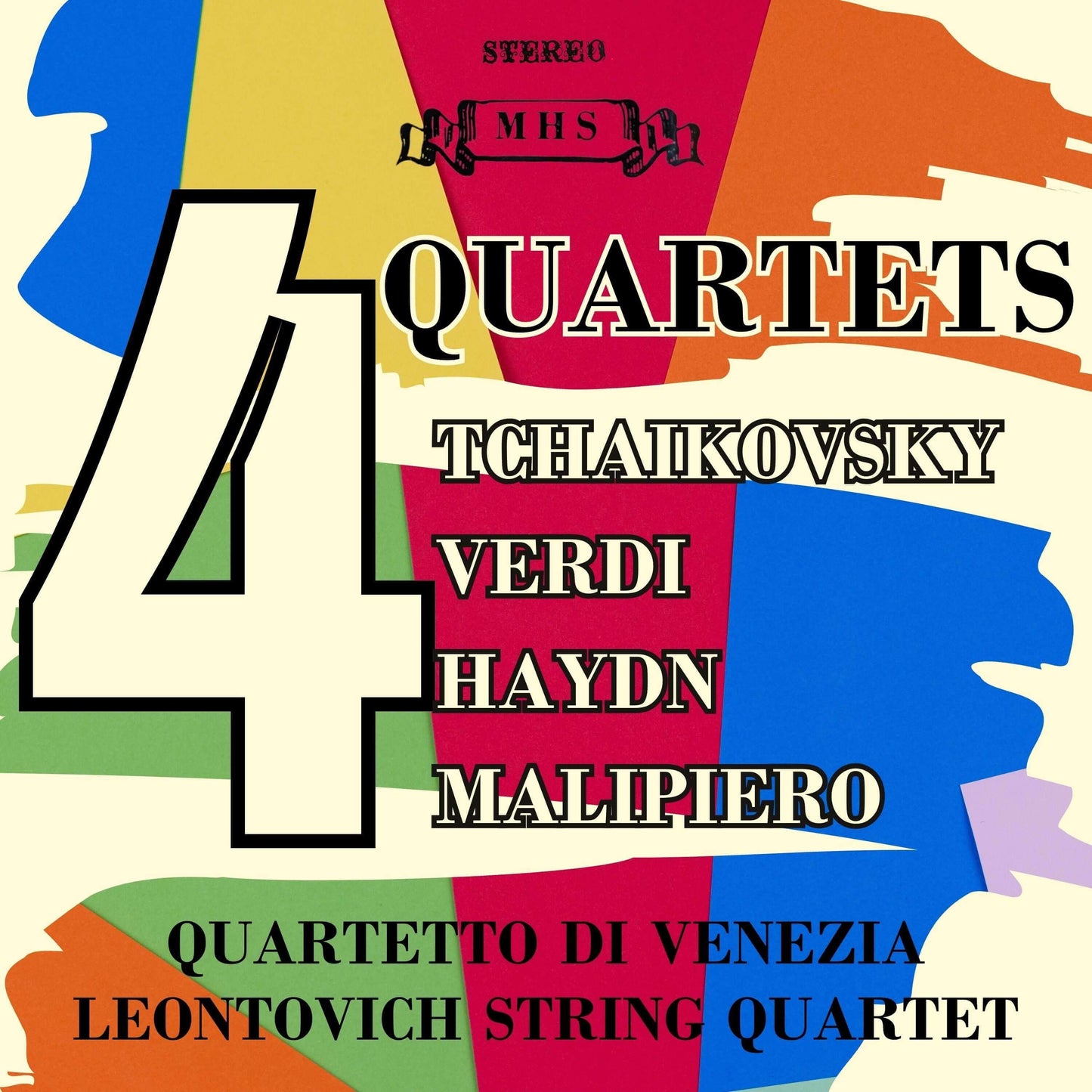 STEREO

MHS

4 QUARTETS

TCHAIKOVSKY
VERDI
HAYDN
MALIPIERO

QUARTETTO DI VENEZIA
LEONTOVICH STRING QUARTET